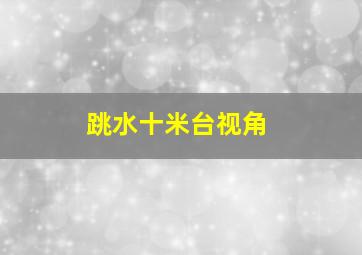 跳水十米台视角